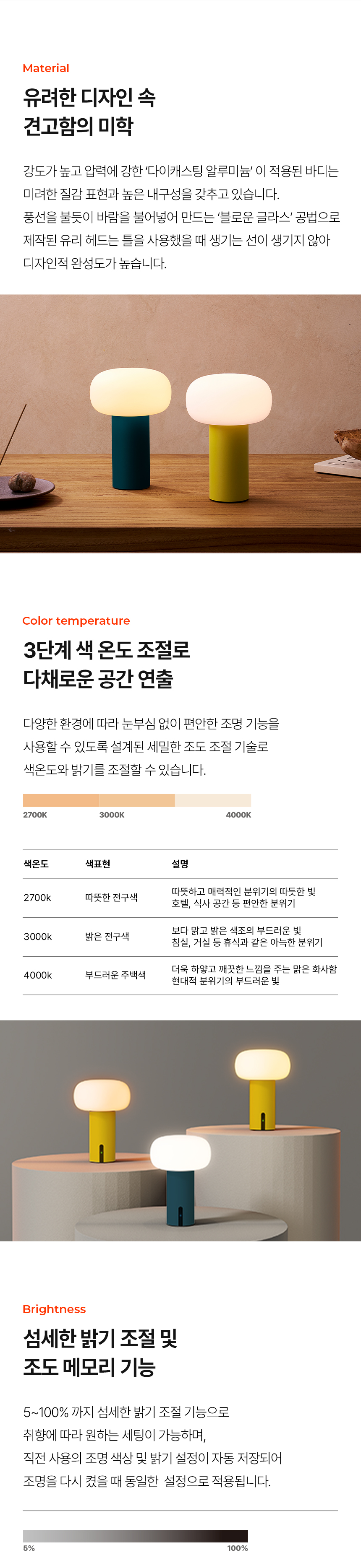 Material

유려한 디자인 속
견고함의 미학

강도가 높고 압력에 강한 '다이캐스팅 알루미늄' 이 적용된 바디는 미려한 질감 표현과 높은 내구성을 갖추고 있습니다.
풍선을 불듯이 바람을 불어넣어 만드는 '블로운 글라스' 공법으로 제작된 유리 헤드는 틀을 사용했을 때 생기는 선이 생기지 않아 디자인적 완성도가 높습니다.

Color temperature

3단계 색 온도 조절로
다채로운 공간 연출

다양한 환경에 따라 눈부심 없이 편안한 조명 기능을 사용할 수 있도록 설계된 세밀한 조도 조절 기술로 색온도와 밝기를 조절할 수 있습니다.

2700K 3000K 4000K

| 색온도 | 색표현 | 설명 |
|---|---|---|
| 2700k | 따뜻한 전구색 | 따뜻하고 매력적인 분위기의 따뜻한 빛 호텔, 식사 공간 등 편안한 분위기 |
| 3000k | 밝은 전구색 | 보다 맑고 밝은 색조의 부드러운 빛 침실, 거실 등 휴식과 같은 아늑한 분위기 |
| 4000k | 부드러운 주백색 | 더욱 하얗고 깨끗한 느낌을 주는 맑은 화사함 현대적 분위기의 부드러운 빛 |

Brightness

섬세한 밝기 조절 및
조도 메모리 기능

5~100% 까지 섬세한 밝기 조절 기능으로 취향에 따라 원하는 세팅이 가능하며, 직전 사용의 조명 색상 및 밝기 설정이 자동 저장되어 조명을 다시 켰을 때 동일한 설정으로 적용됩니다.

5% 100%